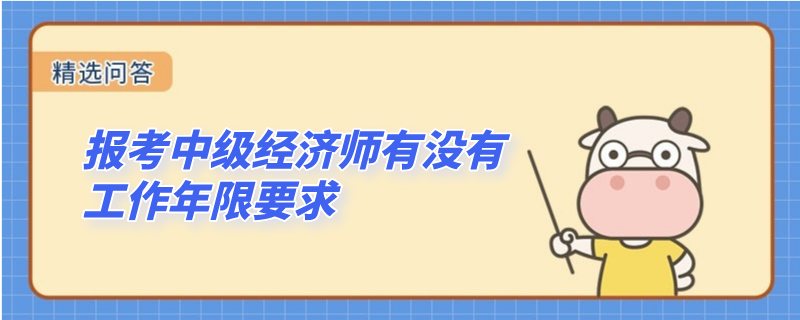 精选问答

报考中级经济师有没有工作年限要求